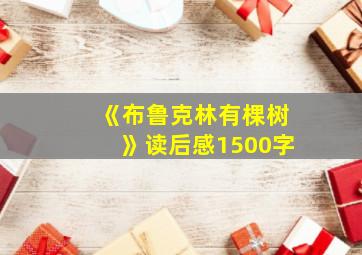 《布鲁克林有棵树》读后感1500字